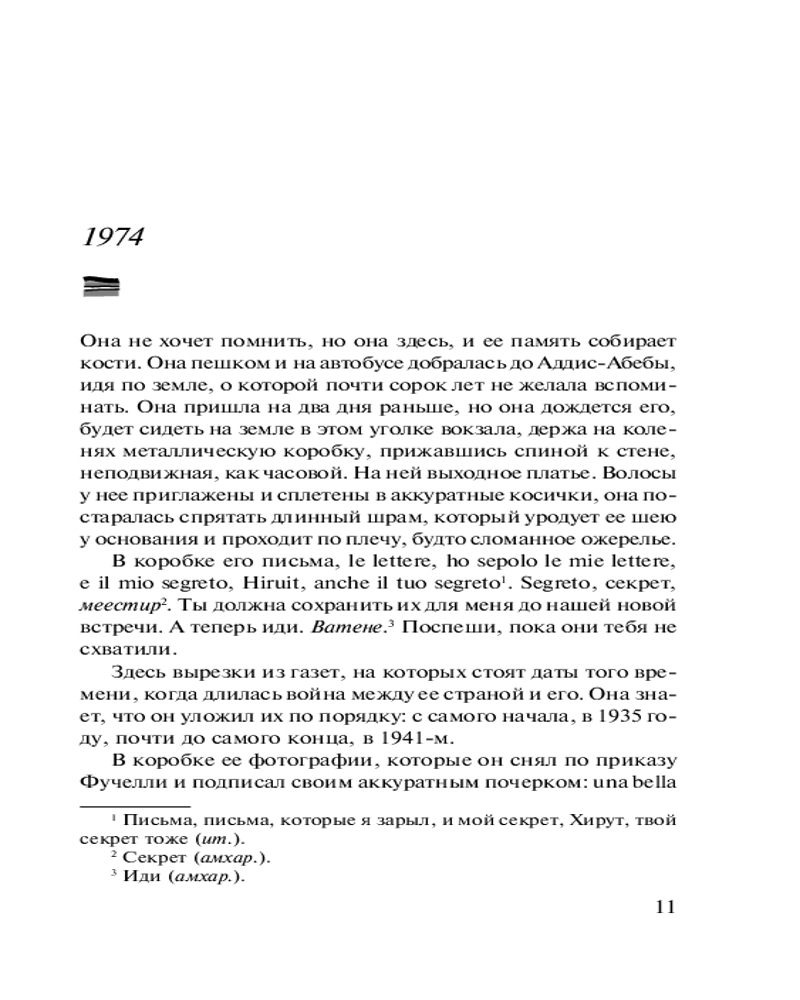 1974

Она не хочет помнить, но она здесь, и ее память собирает кости. Она пешком и на автобусе добралась до Аддис-Абебы, идя по земле, о которой почти сорок лет не желала вспоминать. Она пришла на два дня раньше, но она дождется его, будет сидеть на земле в этом уголке вокзала, держа на коленях металлическую коробку, прижавшись спиной к стене, неподвижная, как часовой. На ней выходное платье. Волосы у нее приглажены и сплетены в аккуратные косички, она постаралась спрятать длинный шрам, который уродует ее шею у основания и проходит по плечу, будто сломанное ожерелье.

В коробке его письма, le lettere, ho sepolo le mie lettere, e il mio segreto, Hiruit, anche il tuo segreto$^{1}$. Segreto, секрет, меестир$^{2}$. Ты должна сохранить их для меня до нашей новой встречи. А теперь иди. Ватене.$^{3}$ Поспеши, пока они тебя не схватили.

Здесь вырезки из газет, на которых стоят даты того времени, когда длилась война между ее страной и его. Она знает, что он уложил их по порядку: с самого начала, в 1935 году, почти до самого конца, в 1941-м.

В коробке ее фотографии, которые он снял по приказу Фучелли и подписал своим аккуратным почерком: una bella

$^{1}$ Письма, письма, которые я зарыл, и мой секрет, Хирут, твой секрет тоже (ит.).
$^{2}$ Секрет (амхар.).
$^{3}$ Иди (амхар.).

11